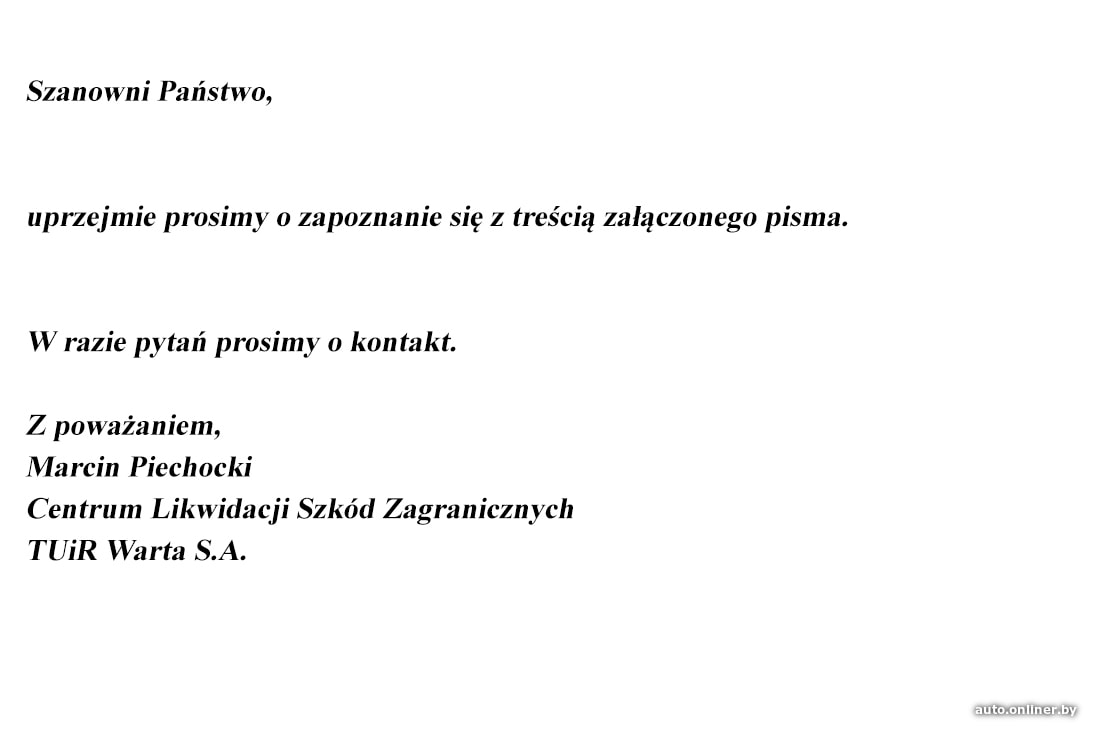 Szanowni Państwo,

uprzejmie prosimy o zapoznanie się z treścią załączonego pisma.

W razie pytań prosimy o kontakt.

Z poważaniem,
Marcin Piechocki
Centrum Likwidacji Szkód Zagranicznych
TUiR Warta S.A.

auto.onliner.by